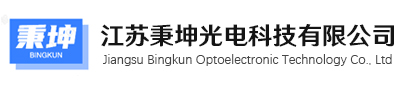 秉坤
BINGKUN
江苏秉坤光电科技有限公司
Jiangsu Bingkun Optoelectronic Technology Co., Ltd